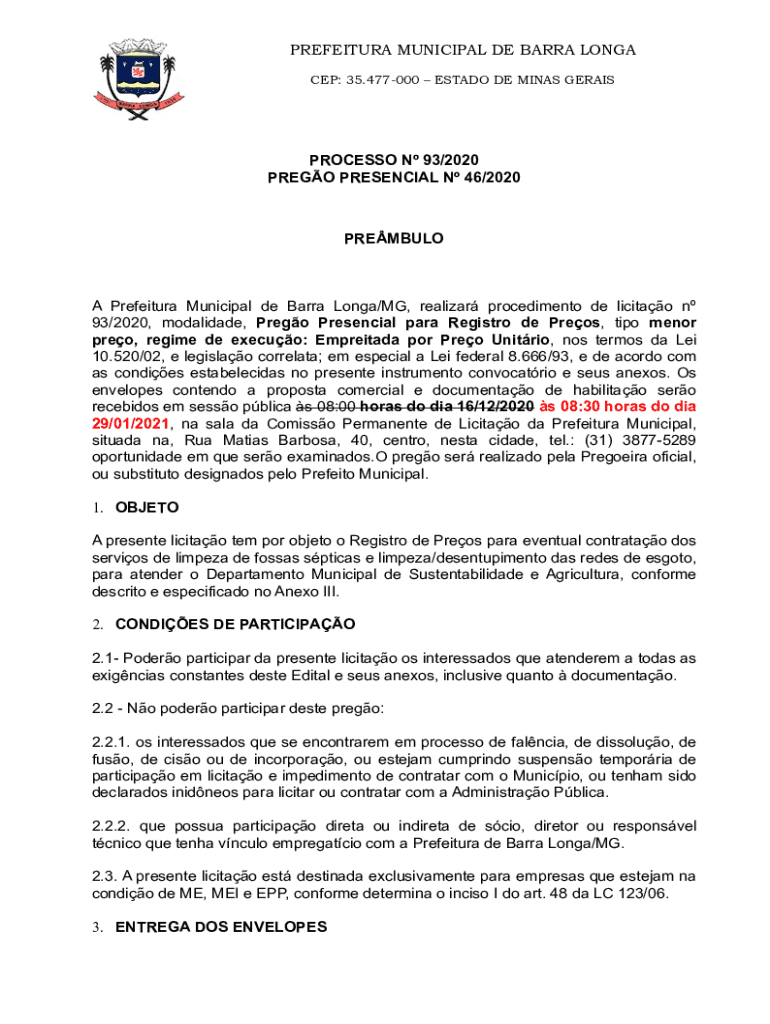 PREFEITURA MUNICIPAL DE BARRA LONGA

CEP: 35.477-000 – ESTADO DE MINAS GERAIS

PROCESSO Nº 93/2020
PREGÃO PRESENCIAL Nº 46/2020

PREÂMBULO

A Prefeitura Municipal de Barra Longa/MG, realizará procedimento de licitação nº 93/2020, modalidade, Pregão Presencial para Registro de Preços, tipo menor preço, regime de execução: Empreitada por Preço Unitário, nos termos da Lei 10.520/02, e legislação correlata; em especial a Lei federal 8.666/93, e de acordo com as condições estabelecidas no presente instrumento convocatório e seus anexos. Os envelopes contendo a proposta comercial e documentação de habilitação serão recebidos em sessão pública às 08:00 horas do dia 16/12/2020 às 08:30 horas do dia 29/01/2021, na sala da Comissão Permanente de Licitação da Prefeitura Municipal, situada na, Rua Matias Barbosa, 40, centro, nesta cidade, tel.: (31) 3877-5289 oportunidade em que serão examinados.O pregão será realizado pela Pregoeira oficial, ou substituto designados pelo Prefeito Municipal.

1. OBJETO

A presente licitação tem por objeto o Registro de Preços para eventual contratação dos serviços de limpeza de fossas sépticas e limpeza/desentupimento das redes de esgoto, para atender o Departamento Municipal de Sustentabilidade e Agricultura, conforme descrito e especificado no Anexo III.

2. CONDIÇÕES DE PARTICIPAÇÃO

2.1- Poderão participar da presente licitação os interessados que atenderem a todas as exigências constantes deste Edital e seus anexos, inclusive quanto à documentação.

2.2 - Não poderão participar deste pregão:

2.2.1. os interessados que se encontrarem em processo de falência, de dissolução, de fusão, de cisão ou de incorporação, ou estejam cumprindo suspensão temporária de participação em licitação e impedimento de contratar com o Município, ou tenham sido declarados inidôneos para licitar ou contratar com a Administração Pública.

2.2.2. que possua participação direta ou indireta de sócio, diretor ou responsável técnico que tenha vínculo empregatício com a Prefeitura de Barra Longa/MG.

2.3. A presente licitação está destinada exclusivamente para empresas que estejam na condição de ME, MEI e EPP, conforme determina o inciso I do art. 48 da LC 123/06.

3. ENTREGA DOS ENVELOPES